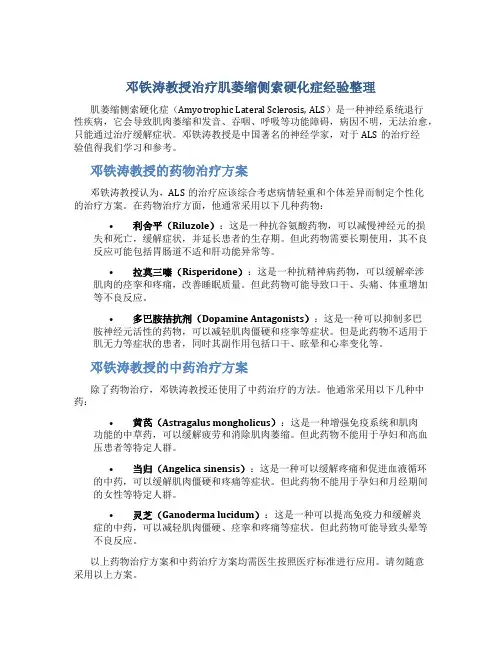 邓铁涛教授治疗肌萎缩侧索硬化症经验整理

肌萎缩侧索硬化症（Amyotrophic Lateral Sclerosis, ALS）是一种神经系统退行性疾病，它会导致肌肉萎缩和发音、吞咽、呼吸等功能障碍，病因不明，无法治愈，只能通过治疗缓解症状。邓铁涛教授是中国著名的神经学家，对于 ALS 的治疗经验值得我们学习和参考。

邓铁涛教授的药物治疗方案

邓铁涛教授认为，ALS 的治疗应该综合考虑病情轻重和个体差异而制定个性化的治疗方案。在药物治疗方面，他通常采用以下几种药物：

• 利舍平（Riluzole）：这是一种抗谷氨酸药物，可以减慢神经元的损失和死亡，缓解症状，并延长患者的生存期。但此药物需要长期使用，其不良反应可能包括胃肠道不适和肝功能异常等。

• 拉莫三嗪（Risperidone）：这是一种抗精神病药物，可以缓解牵涉肌肉的痉挛和疼痛，改善睡眠质量。但此药物可能导致口干、头痛、体重增加等不良反应。

• 多巴胺拮抗剂（Dopamine Antagonists）：这是一种可以抑制多巴胺神经元活性的药物，可以减轻肌肉僵硬和痉挛等症状。但是此药物不适用于肌无力等症状的患者，同时其副作用包括口干、眩晕和心率变化等。

邓铁涛教授的中药治疗方案

除了药物治疗，邓铁涛教授还使用了中药治疗的方法。他通常采用以下几种中药：

• 黄芪（Astragalus mongholicus）：这是一种增强免疫系统和肌肉功能的中草药，可以缓解疲劳和消除肌肉萎缩。但此药物不能用于孕妇和高血压患者等特定人群。

• 当归（Angelica sinensis）：这是一种可以缓解疼痛和促进血液循环的中药，可以缓解肌肉僵硬和疼痛等症状。但此药物不能用于孕妇和月经期间的女性等特定人群。

• 灵芝（Ganoderma lucidum）：这是一种可以提高免疫力和缓解炎症的中药，可以减轻肌肉僵硬、痉挛和疼痛等症状。但此药物可能导致头晕等不良反应。

以上药物治疗方案和中药治疗方案均需医生按照医疗标准进行应用。请勿随意采用以上方案。